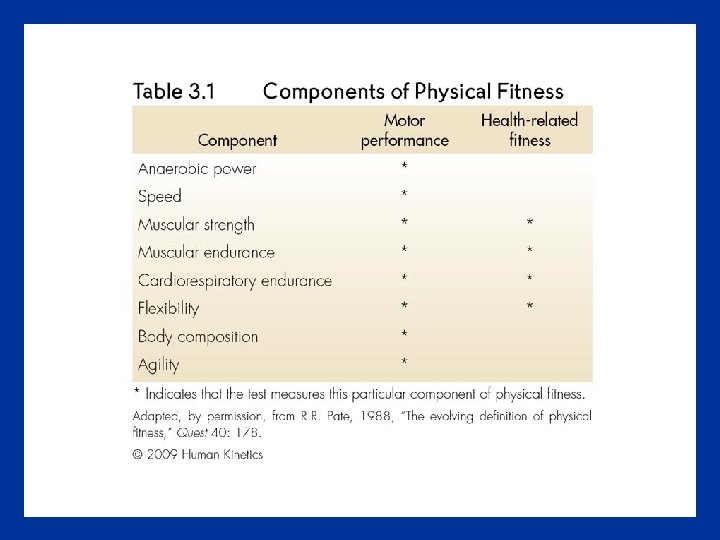 Table 3.1 Components of Physical Fitness

| Component | Motor performance | Health-related fitness |
|---|---|---|
| Anaerobic power | * | |
| Speed | * | |
| Muscular strength | * | * |
| Muscular endurance | * | * |
| Cardiorespiratory endurance | * | * |
| Flexibility | * | * |
| Body composition | * | |
| Agility | * | |

* Indicates that the test measures this particular component of physical fitness.

Adapted, by permission, from R.R. Pate, 1988, "The evolving definition of physical fitness," Quest 40: 178.

© 2009 Human Kinetics